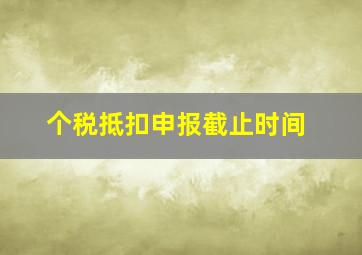 个税抵扣申报截止时间